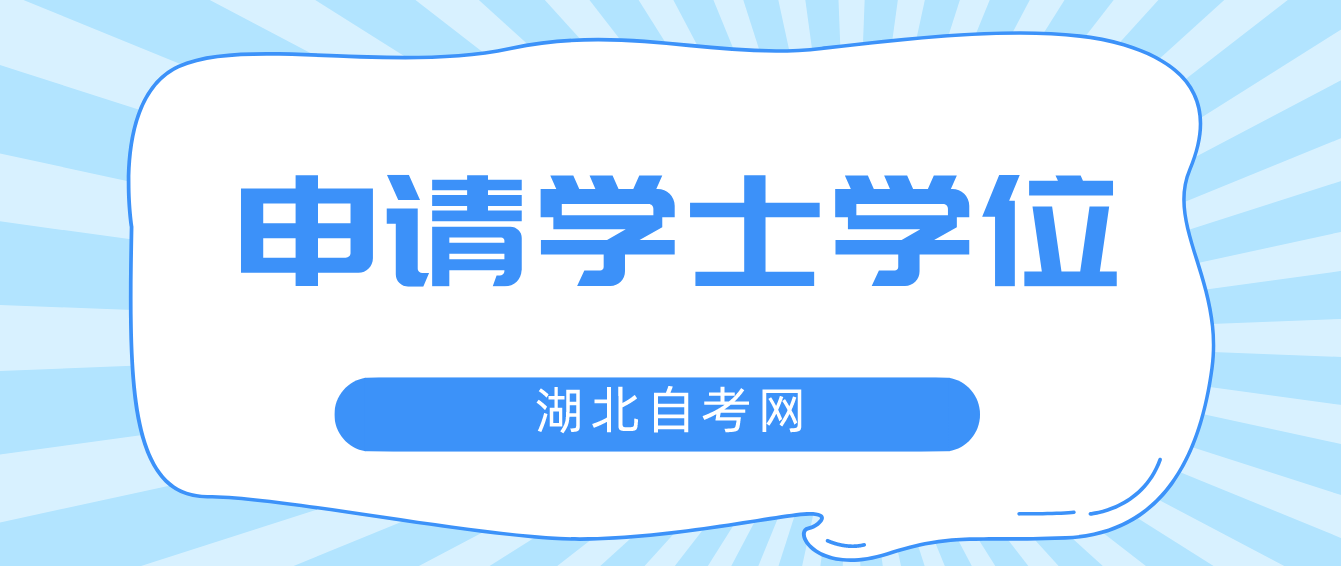 申请学士学位

湖北自考网